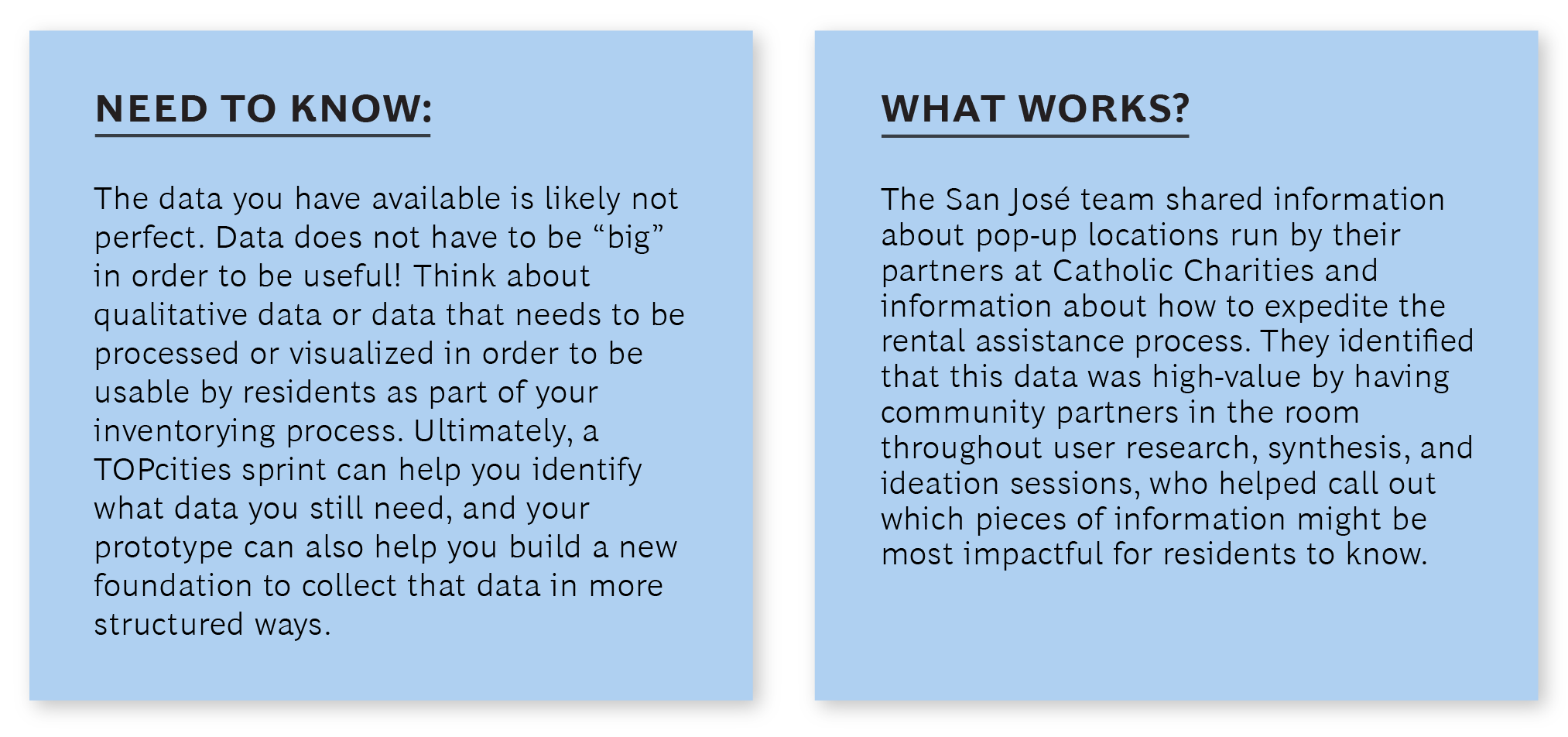 NEED TO KNOW:

The data you have available is likely not perfect. Data does not have to be “big” in order to be useful! Think about qualitative data or data that needs to be processed or visualized in order to be usable by residents as part of your inventorying process. Ultimately, a TOPcities sprint can help you identify what data you still need, and your prototype can also help you build a new foundation to collect that data in more structured ways.

WHAT WORKS?

The San José team shared information about pop-up locations run by their partners at Catholic Charities and information about how to expedite the rental assistance process. They identified that this data was high-value by having community partners in the room throughout user research, synthesis, and ideation sessions, who helped call out which pieces of information might be most impactful for residents to know.